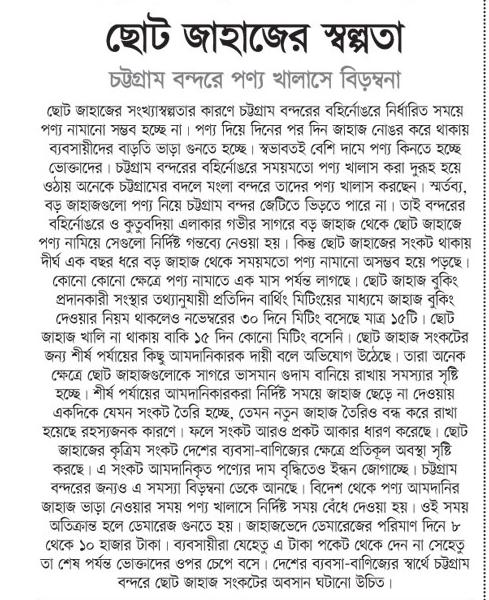 ছোট জাহাজের স্বল্পতা

চট্টগ্রাম বন্দরে পণ্য খালাসে বিড়ম্বনা

ছোট জাহাজের সংখ্যাস্বল্পতার কারণে চট্টগ্রাম বন্দরের বহির্নোঙরে নির্ধারিত সময়ে পণ্য নামানো সম্ভব হচ্ছে না। পণ্য দিয়ে দিনের পর দিন জাহাজ নোঙর করে থাকায় ব্যবসায়ীদের বাড়তি ভাড়া গুনতে হচ্ছে। স্বভাবতই বেশি দামে পণ্য কিনতে হচ্ছে ভোক্তাদের। চট্টগ্রাম বন্দরের বহির্নোঙরে সময়মতো পণ্য খালাস করা দুরূহ হয়ে ওঠায় অনেকে চট্টগ্রামের বদলে মংলা বন্দরে তাদের পণ্য খালাস করছেন। স্মর্তব্য, বড় জাহাজগুলো পণ্য নিয়ে চট্টগ্রাম বন্দর জেটিতে ভিড়তে পারে না। তাই বন্দরের বহির্নোঙরে ও কুতুবদিয়া এলাকার গভীর সাগরে বড় জাহাজ থেকে ছোট জাহাজে পণ্য নামিয়ে সেগুলো নির্দিষ্ট গন্তব্যে নেওয়া হয়। কিন্তু ছোট জাহাজের সংকট থাকায় দীর্ঘ এক বছর ধরে বড় জাহাজ থেকে সময়মতো পণ্য নামানো অসম্ভব হয়ে পড়ছে। কোনো কোনো ক্ষেত্রে পণ্য নামাতে এক মাস পর্যন্ত লাগছে। ছোট জাহাজ বুকিং প্রদানকারী সংস্থার তথ্যানুযায়ী প্রতিদিন বার্থিং মিটিংয়ের মাধ্যমে জাহাজ বুকিং দেওয়ার নিয়ম থাকলেও নভেম্বরের ৩০ দিনে মিটিং বসেছে মাত্র ১৫টি। ছোট জাহাজ খালি না থাকায় বাকি ১৫ দিন কোনো মিটিং বসেনি। ছোট জাহাজ সংকটের জন্য শীর্ষ পর্যায়ের কিছু আমদানিকারক দায়ী বলে অভিযোগ উঠেছে। তারা অনেক ক্ষেত্রে ছোট জাহাজগুলোকে সাগরে ভাসমান গুদাম বানিয়ে রাখায় সমস্যার সৃষ্টি হচ্ছে। শীর্ষ পর্যায়ের আমদানিকারকরা নির্দিষ্ট সময়ে জাহাজ ছেড়ে না দেওয়ায় একদিকে যেমন সংকট তৈরি হচ্ছে, তেমন নতুন জাহাজ তৈরিও বন্ধ করে রাখা হয়েছে রহস্যজনক কারণে। ফলে সংকট আরও প্রকট আকার ধারণ করেছে। ছোট জাহাজের কৃত্রিম সংকট দেশের ব্যবসা-বাণিজ্যের ক্ষেত্রে প্রতিকূল অবস্থা সৃষ্টি করছে। এ সংকট আমদানিকৃত পণ্যের দাম বৃদ্ধিতেও ইন্ধন জোগাচ্ছে। চট্টগ্রাম বন্দরের জন্যও এ সমস্যা বিড়ম্বনা ডেকে আনছে। বিদেশ থেকে পণ্য আমদানির জাহাজ ভাড়া নেওয়ার সময় পণ্য খালাসে নির্দিষ্ট সময় বেঁধে দেওয়া হয়। ওই সময় অতিক্রান্ত হলে ডেমারেজ গুনতে হয়। জাহাজভেদে ডেমারেজের পরিমাণ দিনে ৮ থেকে ১০ হাজার টাকা। ব্যবসায়ীরা যেহেতু এ টাকা পকেট থেকে দেন না সেহেতু তা শেষ পর্যন্ত ভোক্তাদের ওপর চেপে বসে। দেশের ব্যবসা-বাণিজ্যের স্বার্থে চট্টগ্রাম বন্দরে ছোট জাহাজ সংকটের অবসান ঘটানো উচিত।